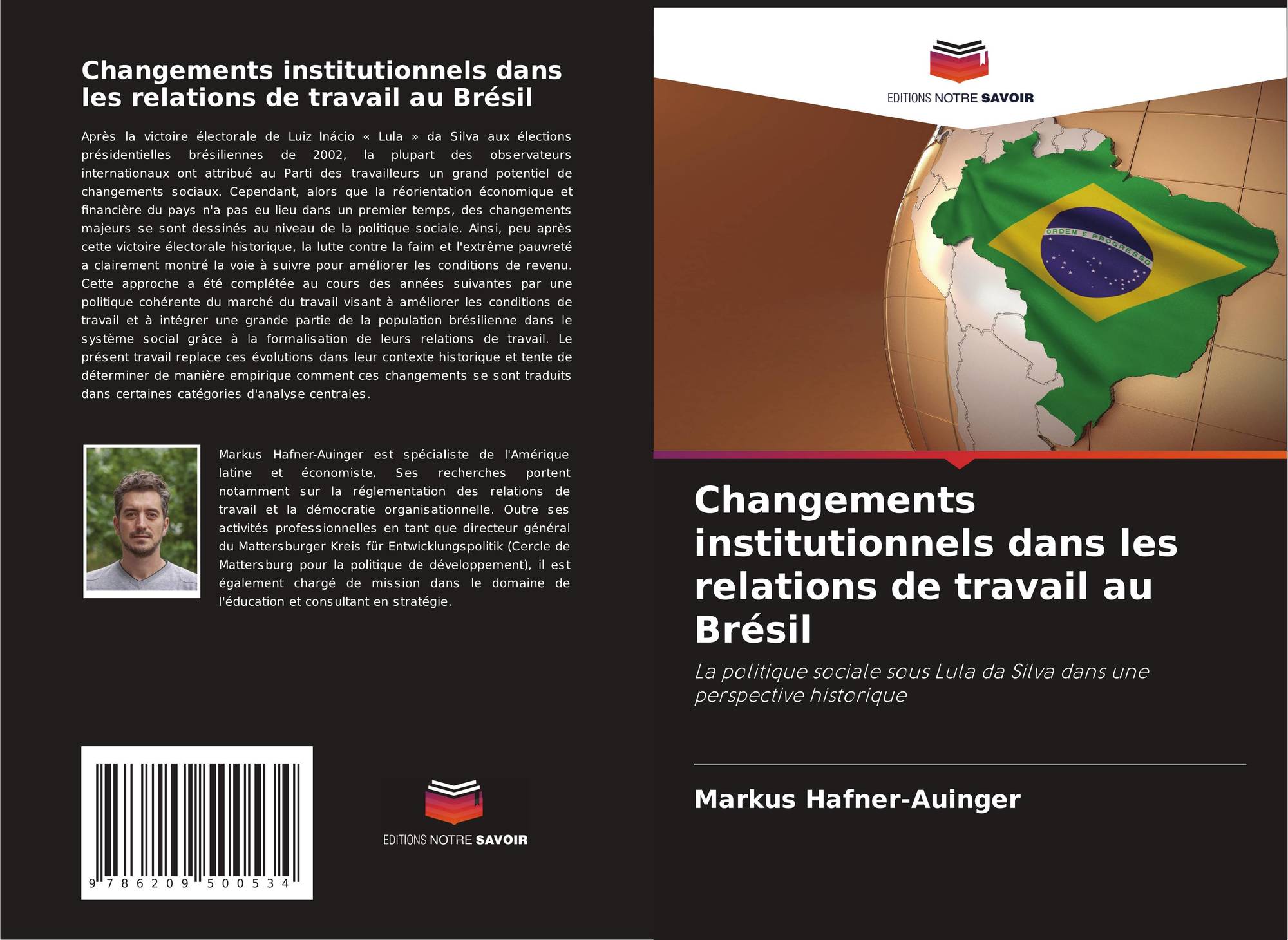 Changements institutionnels dans les relations de travail au Brésil

Après la victoire électorale de Luiz Inácio « Lula » da Silva aux élections présidentielles brésiliennes de 2002, la plupart des observateurs internationaux ont attribué au Parti des travailleurs un grand potentiel de changements sociaux. Cependant, alors que la réorientation économique et financière du pays n'a pas eu lieu dans un premier temps, des changements majeurs se sont dessinés au niveau de la politique sociale. Ainsi, peu après cette victoire électorale historique, la lutte contre la faim et l'extrême pauvreté a clairement montré la voie à suivre pour améliorer les conditions de revenu. Cette approche a été complétée au cours des années suivantes par une politique cohérente du marché du travail visant à améliorer les conditions de travail et à intégrer une grande partie de la population brésilienne dans le système social grâce à la formalisation de leurs relations de travail. Le présent travail replace ces évolutions dans leur contexte historique et tente de déterminer de manière empirique comment ces changements se sont traduits dans certaines catégories d'analyse centrales.

Markus Hafner-Auinger est spécialiste de l'Amérique latine et économiste. Ses recherches portent notamment sur la réglementation des relations de travail et la démocratie organisationnelle. Outre ses activités professionnelles en tant que directeur général du Mattersburger Kreis für Entwicklungspolitik (Cercle de Mattersburg pour la politique de développement), il est également chargé de mission dans le domaine de l'éducation et consultant en stratégie.

9 786209 500534

EDITIONS NOTRE SAVOIR

EDITIONS NOTRE SAVOIR

ORDEM E PROGRESSO

Changements institutionnels dans les relations de travail au Brésil

La politique sociale sous Lula da Silva dans une perspective historique

Markus Hafner-Auinger